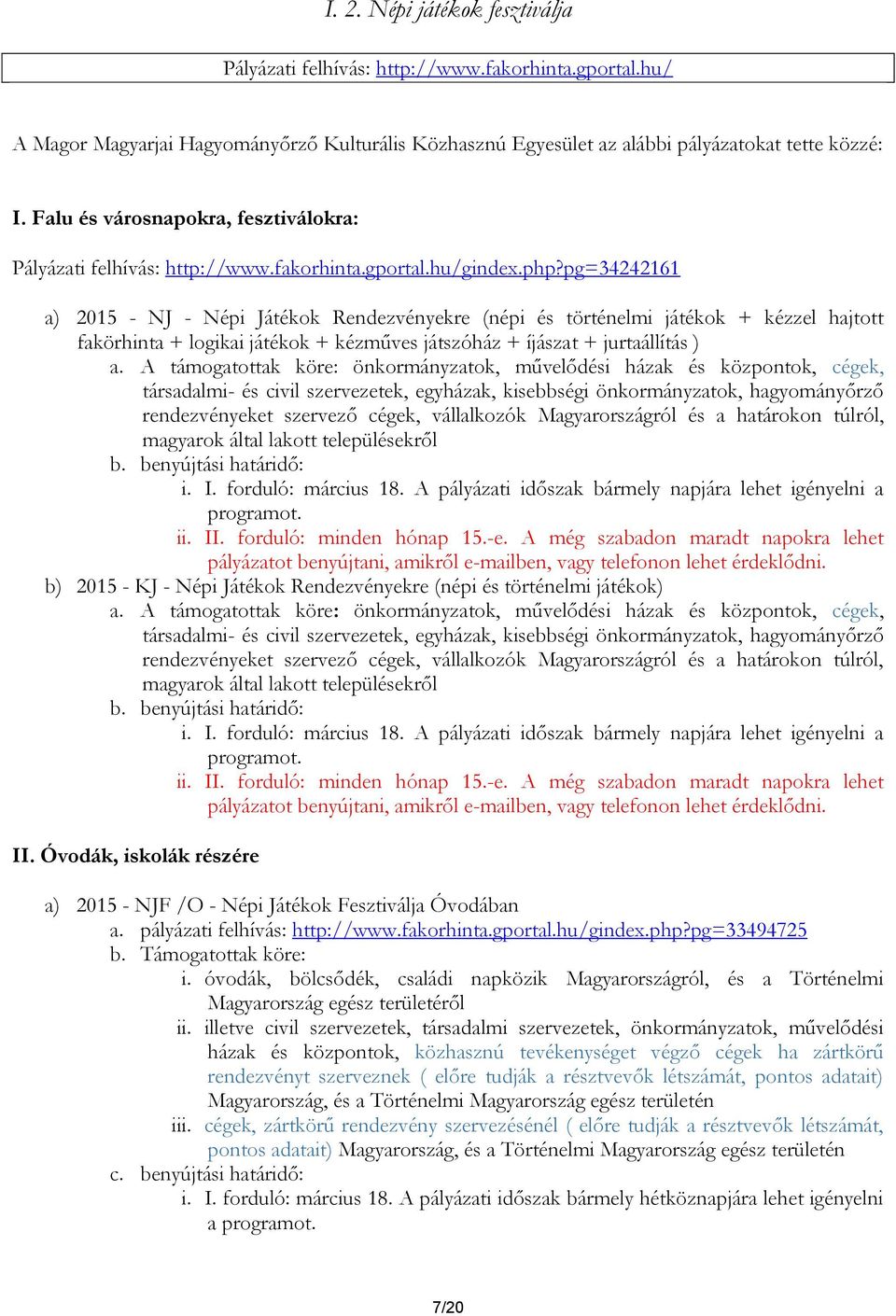 I. 2. Népi játékok fesztiválja

Pályázati felhívás: http://www.fakorhinta.gportal.hu/

A Magor Magyarjai Hagyományőrző Kulturális Közhasznú Egyesület az alábbi pályázatokat tette közzé:

I. Falu és városnapokra, fesztiválokra:

Pályázati felhívás: http://www.fakorhinta.gportal.hu/gindex.php?pg=34242161

a) 2015 - NJ - Népi Játékok Rendezvényekre (népi és történelmi játékok + kézzel hajtott fakörhinta + logikai játékok + kézműves játszóház + íjászat + jurtaállítás )
a. A támogatottak köre: önkormányzatok, művelődési házak és központok, cégek, társadalmi- és civil szervezetek, egyházak, kisebbségi önkormányzatok, hagyományőrző rendezvényeket szervező cégek, vállalkozók Magyarországról és a határokon túlról, magyarok által lakott településekről
b. benyújtási határidő:
i. I. forduló: március 18. A pályázati időszak bármely napjára lehet igényelni a programot.
ii. II. forduló: minden hónap 15.-e. A még szabadon maradt napokra lehet pályázatot benyújtani, amikről e-mailben, vagy telefonon lehet érdeklődni.
b) 2015 - KJ - Népi Játékok Rendezvényekre (népi és történelmi játékok)
a. A támogatottak köre: önkormányzatok, művelődési házak és központok, cégek, társadalmi- és civil szervezetek, egyházak, kisebbségi önkormányzatok, hagyományőrző rendezvényeket szervező cégek, vállalkozók Magyarországról és a határokon túlról, magyarok által lakott településekről
b. benyújtási határidő:
i. I. forduló: március 18. A pályázati időszak bármely napjára lehet igényelni a programot.
ii. II. forduló: minden hónap 15.-e. A még szabadon maradt napokra lehet pályázatot benyújtani, amikről e-mailben, vagy telefonon lehet érdeklődni.

II. Óvodák, iskolák részére

a) 2015 - NJF /O - Népi Játékok Fesztiválja Óvodában
a. pályázati felhívás: http://www.fakorhinta.gportal.hu/gindex.php?pg=33494725
b. Támogatottak köre:
i. óvodák, bölcsődék, családi napközik Magyarországról, és a Történelmi Magyarország egész területéről
ii. illetve civil szervezetek, társadalmi szervezetek, önkormányzatok, művelődési házak és központok, közhasznú tevékenységet végző cégek ha zártkörű rendezvényt szerveznek ( előre tudják a résztvevők létszámát, pontos adatait) Magyarország, és a Történelmi Magyarország egész területén
iii. cégek, zártkörű rendezvény szervezésénél ( előre tudják a résztvevők létszámát, pontos adatait) Magyarország, és a Történelmi Magyarország egész területén
c. benyújtási határidő:
i. I. forduló: március 18. A pályázati időszak bármely hétköznapjára lehet igényelni a programot.

7/20